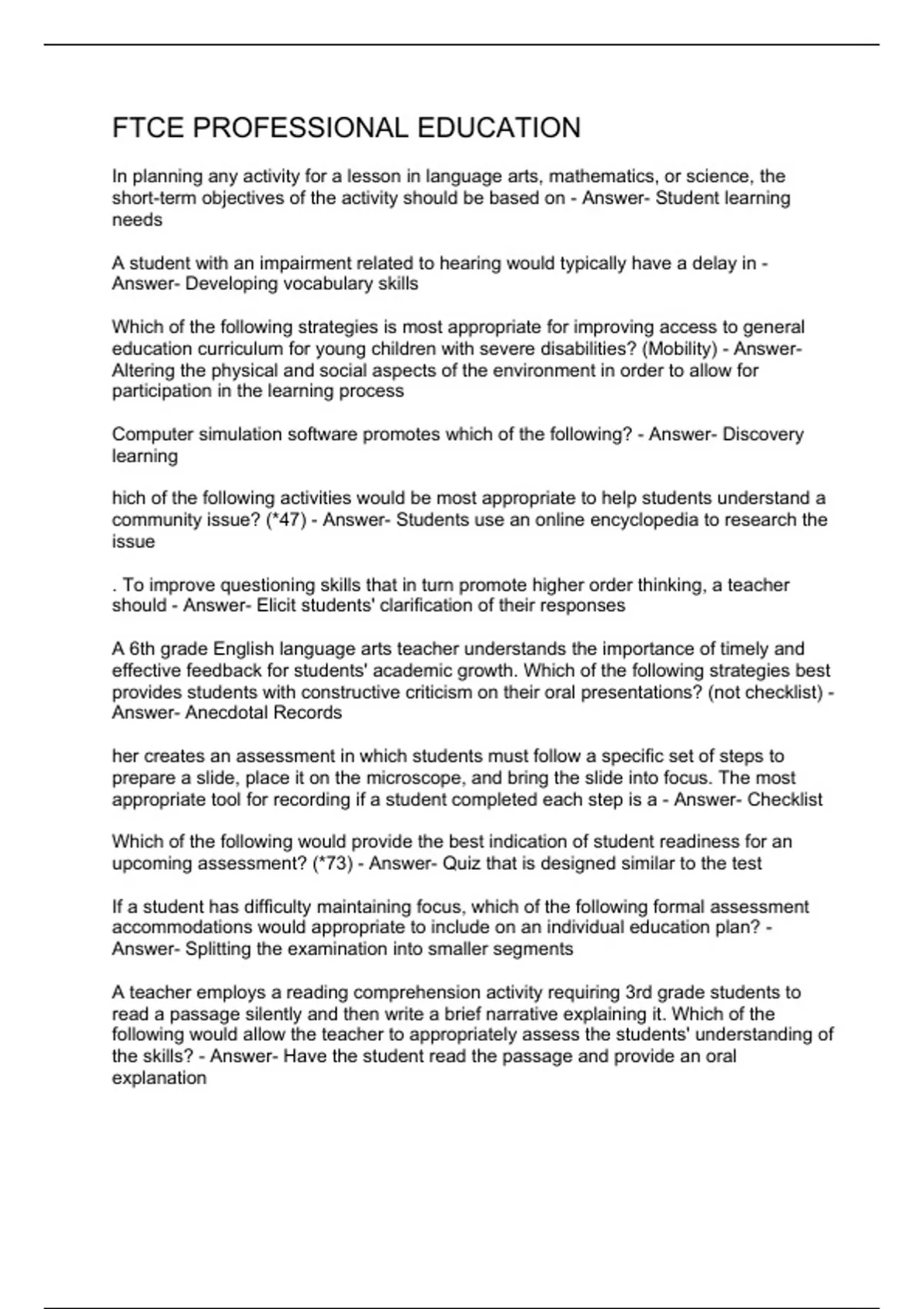 FTCE PROFESSIONAL EDUCATION

In planning any activity for a lesson in language arts, mathematics, or science, the short-term objectives of the activity should be based on - Answer- Student learning needs

A student with an impairment related to hearing would typically have a delay in - Answer- Developing vocabulary skills

Which of the following strategies is most appropriate for improving access to general education curriculum for young children with severe disabilities? (Mobility) - Answer- Altering the physical and social aspects of the environment in order to allow for participation in the learning process

Computer simulation software promotes which of the following? - Answer- Discovery learning

hich of the following activities would be most appropriate to help students understand a community issue? (*47) - Answer- Students use an online encyclopedia to research the issue

. To improve questioning skills that in turn promote higher order thinking, a teacher should - Answer- Elicit students' clarification of their responses

A 6th grade English language arts teacher understands the importance of timely and effective feedback for students' academic growth. Which of the following strategies best provides students with constructive criticism on their oral presentations? (not checklist) - Answer- Anecdotal Records

her creates an assessment in which students must follow a specific set of steps to prepare a slide, place it on the microscope, and bring the slide into focus. The most appropriate tool for recording if a student completed each step is a - Answer- Checklist

Which of the following would provide the best indication of student readiness for an upcoming assessment? (*73) - Answer- Quiz that is designed similar to the test

If a student has difficulty maintaining focus, which of the following formal assessment accommodations would appropriate to include on an individual education plan? - Answer- Splitting the examination into smaller segments

A teacher employs a reading comprehension activity requiring 3rd grade students to read a passage silently and then write a brief narrative explaining it. Which of the following would allow the teacher to appropriately assess the students' understanding of the skills? - Answer- Have the student read the passage and provide an oral explanation